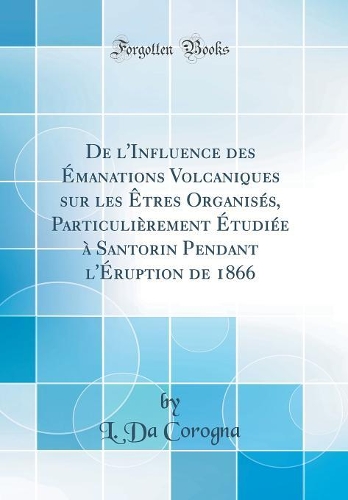 Forgotten Books

De l'Influence des Émanations Volcaniques sur les Êtres Organisés, Particulièrement Étudiée à Santorin Pendant l'Éruption de 1866

by
L. Da Corogna